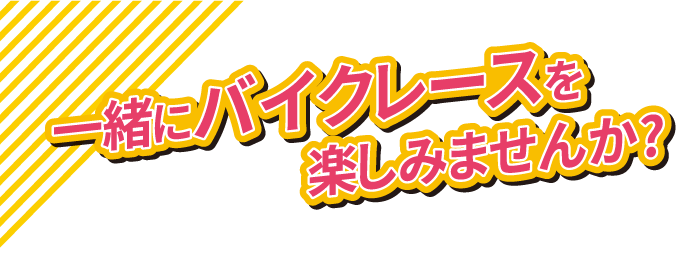 一緒にバイクレースを
楽しみませんか?